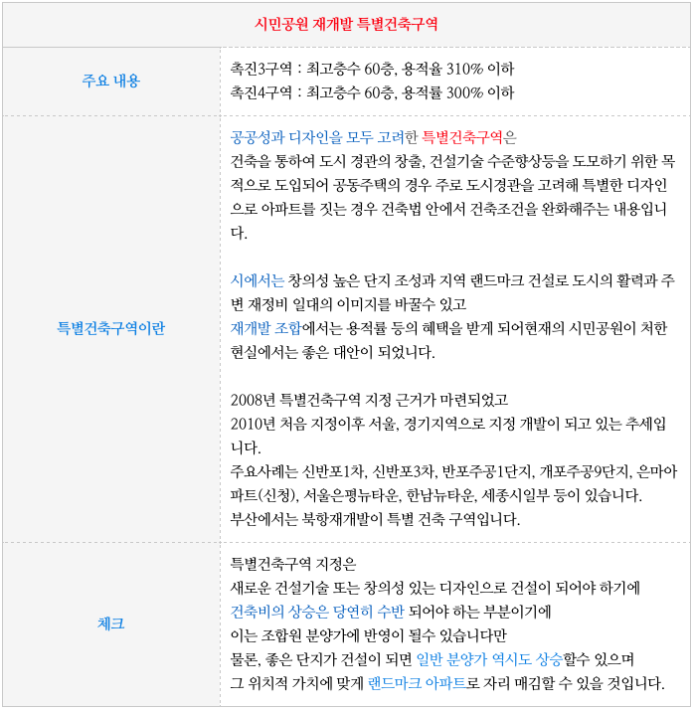 | 시민공원 재개발 특별건축구역 | |
|---|---|
| 주요 내용 | 촉진3구역 : 최고층수 60층, 용적율 310% 이하<br>촉진4구역 : 최고층수 60층, 용적률 300% 이하 |
| 특별건축구역이란 | 공공성과 디자인을 모두 고려한 특별건축구역은<br>건축을 통하여 도시 경관의 창출, 건설기술 수준향상등을 도모하기 위한 목적으로 도입되어 공동주택의 경우 주로 도시경관을 고려해 특별한 디자인으로 아파트를 짓는 경우 건축법 안에서 건축조건을 완화해주는 내용입니다.<br><br>시에서는 창의성 높은 단지 조성과 지역 랜드마크 건설로 도시의 활력과 주변 재정비 일대의 이미지를 바꿀수 있고<br>재개발 조합에서는 용적률 등의 혜택을 받게 되어현재의 시민공원이 처한 현실에서는 좋은 대안이 되었니다.<br><br>2008년 특별건축구역 지정 근거가 마련되었고<br>2010년 처음 지정이후 서울, 경기지역으로 지정 개발이 되고 있는 추세입니다.<br>주요사례는 신반포1차, 신반포3차, 반포주공1단지, 개포주공9단지, 은마아파트(신청), 서울은평뉴타운, 한남뉴타운, 세종시일부 등이 있습니다.<br>부산에서는 북항재개발이 특별 건축 구역입니다. |
| 체크 | 특별건축구역 지정은<br>새로운 건설기술 또는 창의성 있는 디자인으로 건설이 되어야 하기에<br>건축비의 상승은 당연히 수반 되어야 하는 부분이기에<br>이는 조합원 분양가에 반영이 될수 있습니다만<br>물론, 좋은 단지가 건설이 되면 일반 분양가 역시도 상승할수 있으며<br>그 위치적 가치에 맞게 랜드마크 아파트로 자리 매김할 수 있을 것입니다. |